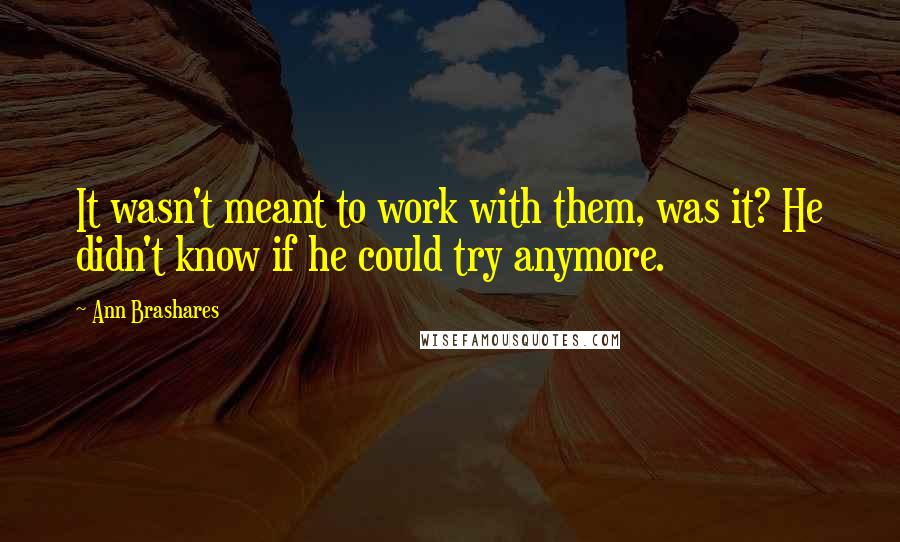 It wasn't meant to work with them, was it? He didn't know if he could try anymore.

~ Ann Brashares

WISEFAMOUSQUOTES.COM